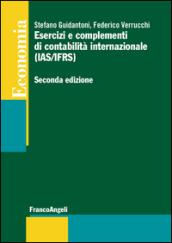 Economia

Stefano Guidantoni, Federico Verrucchi

Esercizi e complementi di contabilità internazionale (IAS/IFRS)

Seconda edizione

FrancoAngeli